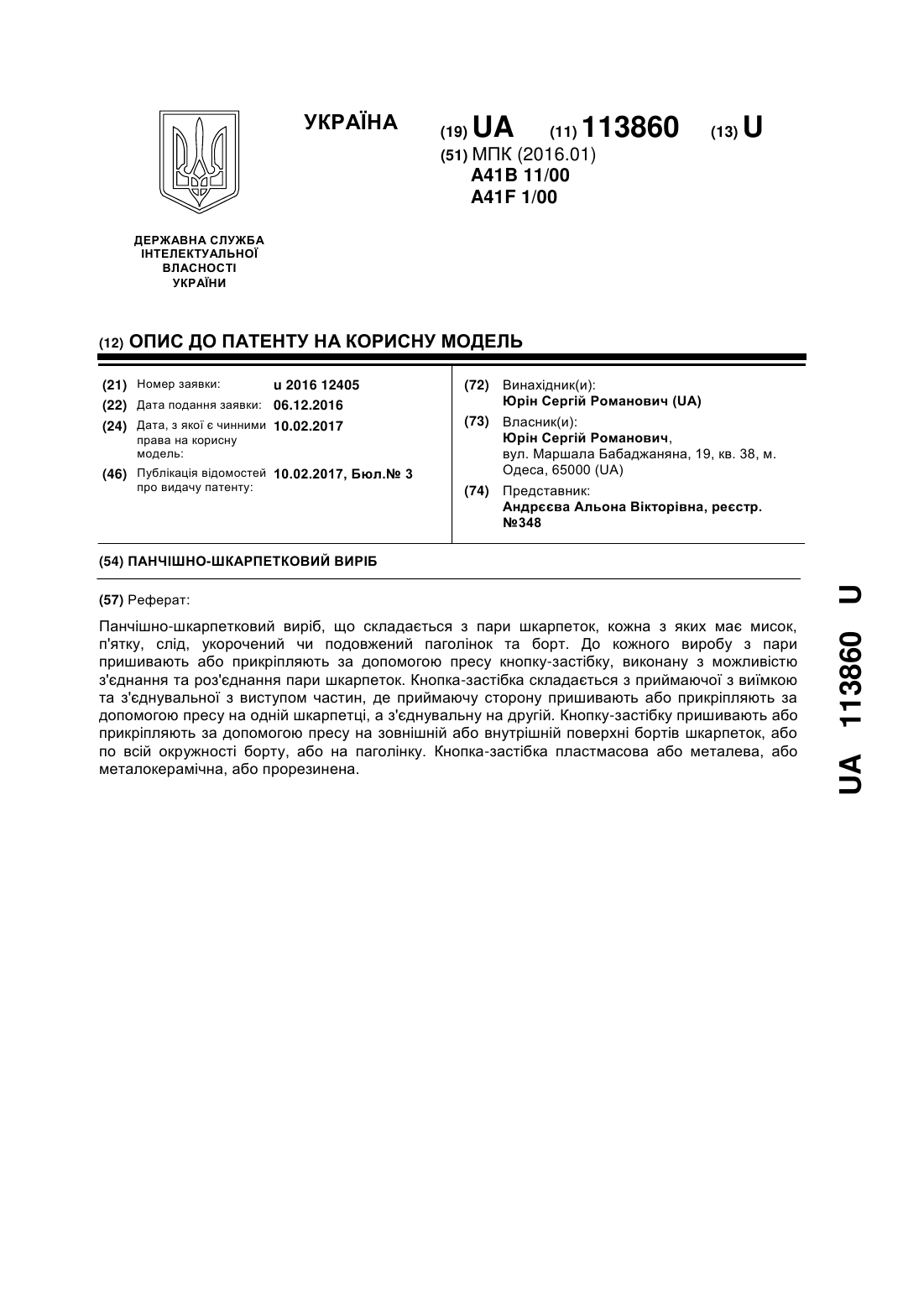 УКРАЇНА

(19) UA (11) 113860 (13) U

(51) МПК (2016.01)
A41B 11/00
A41F 1/00

ДЕРЖАВНА СЛУЖБА ІНТЕЛЕКТУАЛЬНОЇ ВЛАСНОСТІ УКРАЇНИ

(12) ОПИС ДО ПАТЕНТУ НА КОРИСНУ МОДЕЛЬ

(21) Номер заявки: u 2016 12405
(22) Дата подання заявки: 06.12.2016
(24) Дата, з якої є чинними права на корисну модель: 10.02.2017
(46) Публікація відомостей про видачу патенту: 10.02.2017, Бюл.№ 3

(72) Винахідник(и):
Юрін Сергій Романович (UA)
(73) Власник(и):
Юрін Сергій Романович,
вул. Маршала Бабаджаняна, 19, кв. 38, м. Одеса, 65000 (UA)
(74) Представник:
Андрєєва Альона Вікторівна, реєстр. №348

(54) ПАНЧІШНО-ШКАРПЕТКОВИЙ ВИРІБ

(57) Реферат:

Панчішно-шкарпетковий виріб, що складається з пари шкарпеток, кожна з яких має мисок, п'ятку, слід, укорочений чи подовжений паголінок та борт. До кожного виробу з пари пришивають або прикріпляють за допомогою пресу кнопку-застібку, виконану з можливістю з'єднання та роз'єднання пари шкарпеток. Кнопка-застібка складається з приймаючої з виїмкою та з'єднувальної з виступом частин, де приймаючу сторону пришивають або прикріпляють за допомогою пресу на одній шкарпетці, а з'єднувальну на другій. Кнопку-застібку пришивають або прикріпляють за допомогою пресу на зовнішній або внутрішній поверхні бортів шкарпеток, або по всій окружності борту, або на паголінку. Кнопка-застібка пластмасова або металева, або металокерамічна, або прорезинена.

UA 113860 U